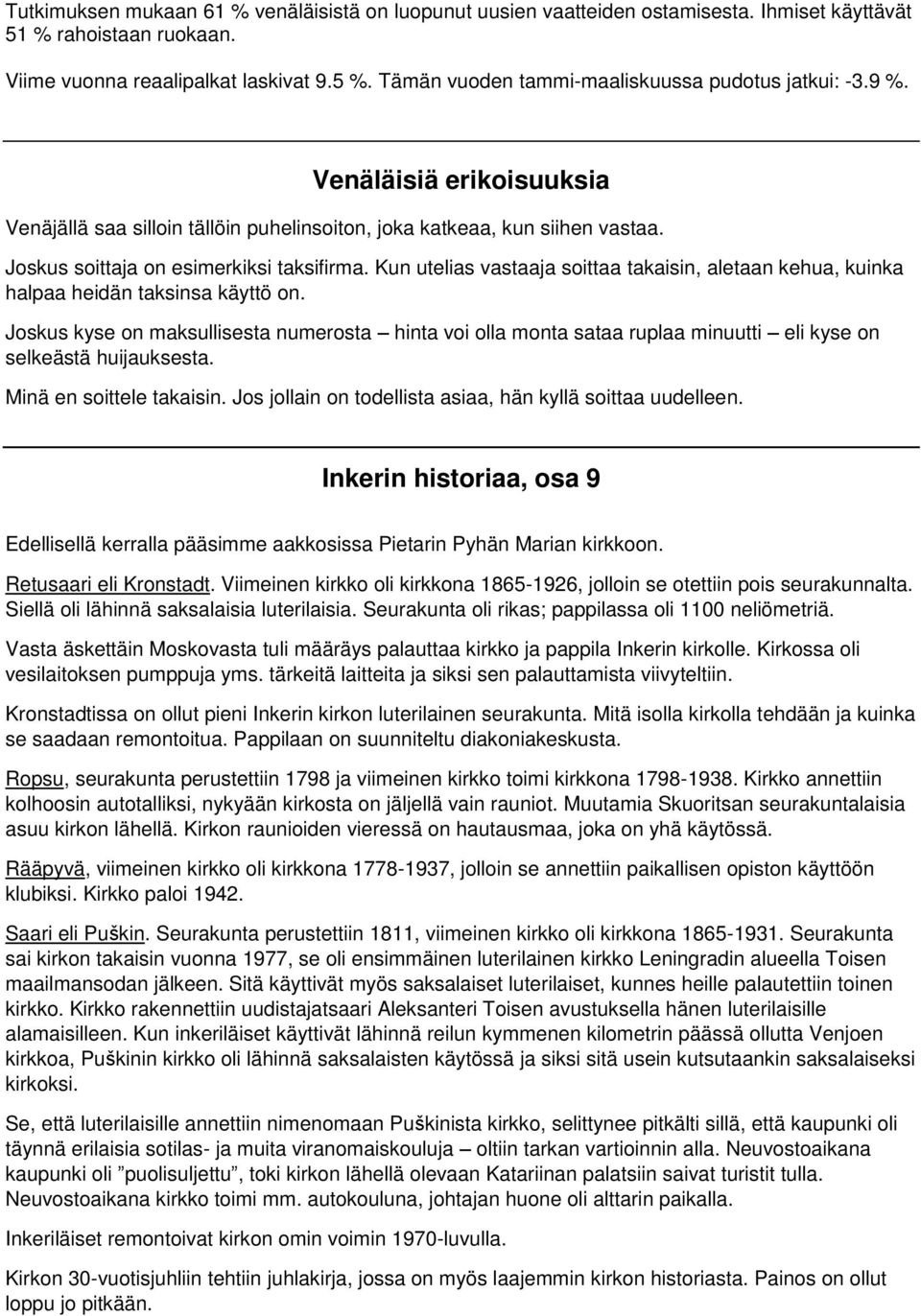 Tutkimuksen mukaan 61 % venäläisistä on luopunut uusien vaatteiden ostamisesta. Ihmiset käyttävät 51 % rahoistaan ruokaan.

Viime vuonna reaalipalkat laskivat 9.5 %. Tämän vuoden tammi-maaliskuussa pudotus jatkui: -3.9 %.

Venäläisiä erikoisuuksia

Venäjällä saa silloin tällöin puhelinsoiton, joka katkeaa, kun siihen vastaa.

Joskus soittaja on esimerkiksi taksifirma. Kun utelias vastaaja soittaa takaisin, aletaan kehua, kuinka halpaa heidän taksinsa käyttö on.

Joskus kyse on maksullisesta numerosta – hinta voi olla monta sataa ruplaa minuutti – eli kyse on selkeästä huijauksesta.

Minä en soittele takaisin. Jos jollain on todellista asiaa, hän kyllä soittaa uudelleen.

Inkerin historiaa, osa 9

Edellisellä kerralla pääsimme aakkosissa Pietarin Pyhän Marian kirkkoon.

Retusaari eli Kronstadt. Viimeinen kirkko oli kirkkona 1865-1926, jolloin se otettiin pois seurakunnalta. Siellä oli lähinnä saksalaisia luterilaisia. Seurakunta oli rikas; pappilassa oli 1100 neliömetriä.

Vasta äskettäin Moskovasta tuli määräys palauttaa kirkko ja pappila Inkerin kirkolle. Kirkossa oli vesilaitoksen pumppuja yms. tärkeitä laitteita ja siksi sen palauttamista viivyteltiin.

Kronstadtissa on ollut pieni Inkerin kirkon luterilainen seurakunta. Mitä isolla kirkolla tehdään ja kuinka se saadaan remontoitua. Pappilaan on suunniteltu diakoniakeskusta.

Ropsu, seurakunta perustettiin 1798 ja viimeinen kirkko toimi kirkkona 1798-1938. Kirkko annettiin kolhoosin autotalliksi, nykyään kirkosta on jäljellä vain rauniot. Muutamia Skuoritsan seurakuntalaisia asuu kirkon lähellä. Kirkon raunioiden vieressä on hautausmaa, joka on yhä käytössä.

Rääpyvä, viimeinen kirkko oli kirkkona 1778-1937, jolloin se annettiin paikallisen opiston käyttöön klubiksi. Kirkko paloi 1942.

Saari eli Puškin. Seurakunta perustettiin 1811, viimeinen kirkko oli kirkkona 1865-1931. Seurakunta sai kirkon takaisin vuonna 1977, se oli ensimmäinen luterilainen kirkko Leningradin alueella Toisen maailmansodan jälkeen. Sitä käyttivät myös saksalaiset luterilaiset, kunnes heille palautettiin toinen kirkko. Kirkko rakennettiin uudistajatsaari Aleksanteri Toisen avustuksella hänen luterilaisille alamaisilleen. Kun inkeriläiset käyttivät lähinnä reilun kymmenen kilometrin päässä ollutta Venjoen kirkkoa, Puškinin kirkko oli lähinnä saksalaisten käytössä ja siksi sitä usein kutsutaankin saksalaiseksi kirkoksi.

Se, että luterilaisille annettiin nimenomaan Puškinista kirkko, selittynee pitkälti sillä, että kaupunki oli täynnä erilaisia sotilas- ja muita viranomaiskouluja – oltiin tarkan vartioinnin alla. Neuvostoaikana kaupunki oli ”puolisuljettu”, toki kirkon lähellä olevaan Katariinan palatsiin saivat turistit tulla. Neuvostoaikana kirkko toimi mm. autokouluna, johtajan huone oli alttarin paikalla.

Inkeriläiset remontoivat kirkon omin voimin 1970-luvulla.

Kirkon 30-vuotisjuhliin tehtiin juhlakirja, jossa on myös laajemmin kirkon historiasta. Painos on ollut loppu jo pitkään.